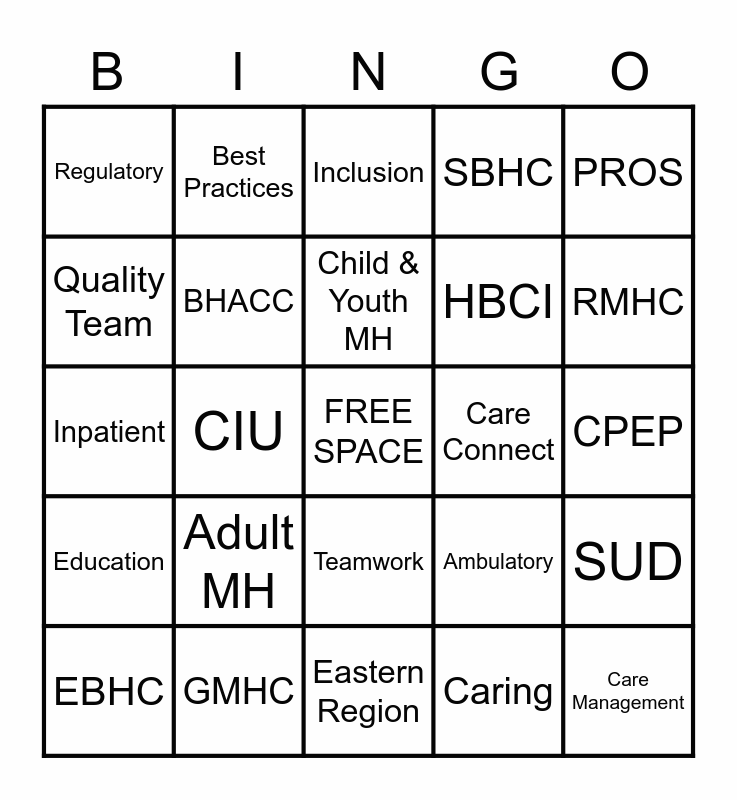 | B | I | N | G | O |
|---|---|---|---|---|
| Regulatory | Best Practices | Inclusion | SBHC | PROS |
| Quality Team | BHACC | Child & Youth MH | HBCI | RMHC |
| Inpatient | CIU | FREE SPACE | Care Connect | CPEP |
| Education | Adult MH | Teamwork | Ambulatory | SUD |
| EBHC | GMHC | Eastern Region | Caring | Care Management |